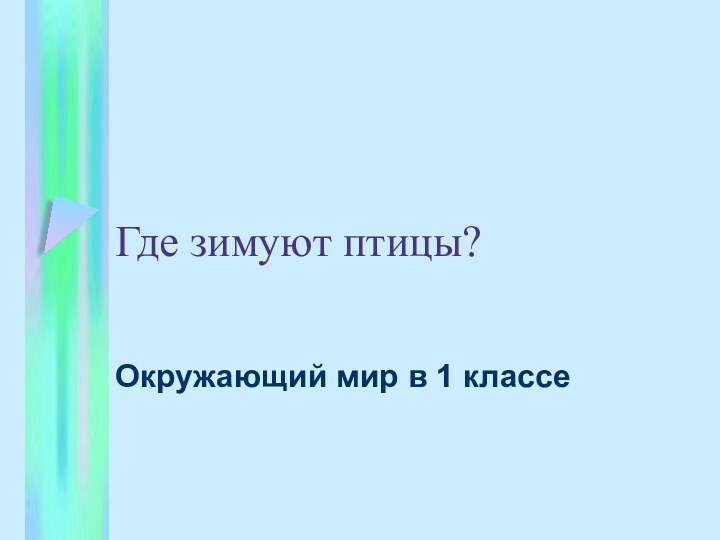 Где зимуют птицы?

Окружающий мир в 1 классе